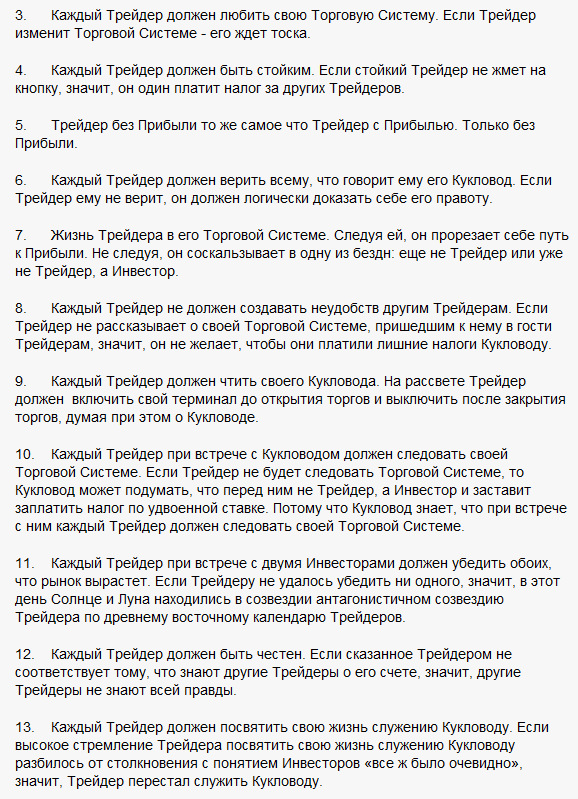 3. Каждый Трейдер должен любить свою Торговую Систему. Если Трейдер изменит Торговой Системе - его ждет тоска.

4. Каждый Трейдер должен быть стойким. Если стойкий Трейдер не жмет на кнопку, значит, он один платит налог за других Трейдеров.

5. Трейдер без Прибыли то же самое что Трейдер с Прибылью. Только без Прибыли.

6. Каждый Трейдер должен верить всему, что говорит ему его Кукловод. Если Трейдер ему не верит, он должен логически доказать себе его правоту.

7. Жизнь Трейдера в его Торговой Системе. Следуя ей, он прорезает себе путь к Прибыли. Не следуя, он соскальзывает в одну из бездн: еще не Трейдер или уже не Трейдер, а Инвестор.

8. Каждый Трейдер не должен создавать неудобств другим Трейдерам. Если Трейдер не рассказывает о своей Торговой Системе, пришедшим к нему в гости Трейдерам, значит, он не желает, чтобы они платили лишние налоги Кукловоду.

9. Каждый Трейдер должен чтить своего Кукловода. На рассвете Трейдер должен включить свой терминал до открытия торгов и выключить после закрытия торгов, думая при этом о Кукловоде.

10. Каждый Трейдер при встрече с Кукловодом должен следовать своей Торговой Системе. Если Трейдер не будет следовать Торговой Системе, то Кукловод может подумать, что перед ним не Трейдер, а Инвестор и заставит заплатить налог по удвоенной ставке. Потому что Кукловод знает, что при встрече с ним каждый Трейдер должен следовать своей Торговой Системе.

11. Каждый Трейдер при встрече с двумя Инвесторами должен убедить обоих, что рынок вырастет. Если Трейдеру не удалось убедить ни одного, значит, в этот день Солнце и Луна находились в созвездии антагонистичном созвездию Трейдера по древнему восточному календарю Трейдеров.

12. Каждый Трейдер должен быть честен. Если сказанное Трейдером не соответствует тому, что знают другие Трейдеры о его счете, значит, другие Трейдеры не знают всей правды.

13. Каждый Трейдер должен посвятить свою жизнь служению Кукловоду. Если высокое стремление Трейдера посвятить свою жизнь служению Кукловоду разбилось от столкновения с понятием Инвесторов «все ж было очевидно», значит, Трейдер перестал служить Кукловоду.